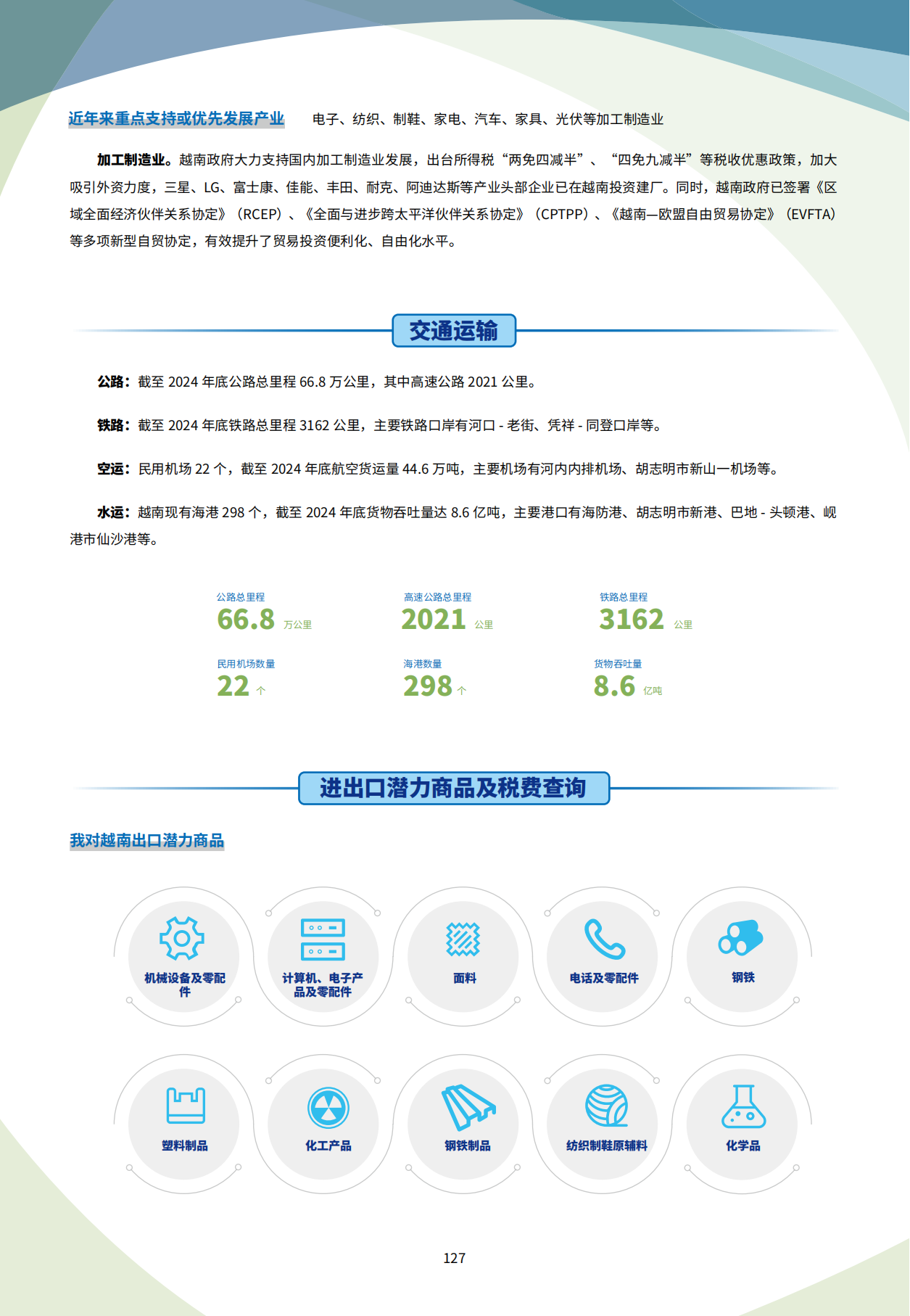 近年来重点支持或优先发展产业　电子、纺织、制鞋、家电、汽车、家具、光伏等加工制造业

加工制造业。越南政府大力支持国内加工制造业发展，出台所得税“两免四减半”、“四免九减半”等税收优惠政策，加大吸引外资力度，三星、LG、富士康、佳能、丰田、耐克、阿迪达斯等产业头部企业已在越南投资建厂。同时，越南政府已签署《区域全面经济伙伴关系协定》（RCEP）、《全面与进步跨太平洋伙伴关系协定》（CPTPP）、《越南—欧盟自由贸易协定》（EVFTA）等多项新型自贸协定，有效提升了贸易投资便利化、自由化水平。

交通运输

公路：截至 2024 年底公路总里程 66.8 万公里，其中高速公路 2021 公里。

铁路：截至 2024 年底铁路总里程 3162 公里，主要铁路口岸有河口 - 老街、凭祥 - 同登口岸等。

空运：民用机场 22 个，截至 2024 年底航空货运量 44.6 万吨，主要机场有河内内排机场、胡志明市新山一机场等。

水运：越南现有海港 298 个，截至 2024 年底货物吞吐量达 8.6 亿吨，主要港口有海防港、胡志明市新港、巴地 - 头顿港、岘港市仙沙港等。

公路总里程
66.8 万公里

高速公路总里程
2021 公里

铁路总里程
3162 公里

民用机场数量
22 个

海港数量
298 个

货物吞吐量
8.6 亿吨

进出口潜力商品及税费查询

我对越南出口潜力商品

机械设备及零配件

计算机、电子产品及零配件

面料

电话及零配件

钢铁

塑料制品

化工产品

钢铁制品

纺织制鞋原辅料

化学品

127